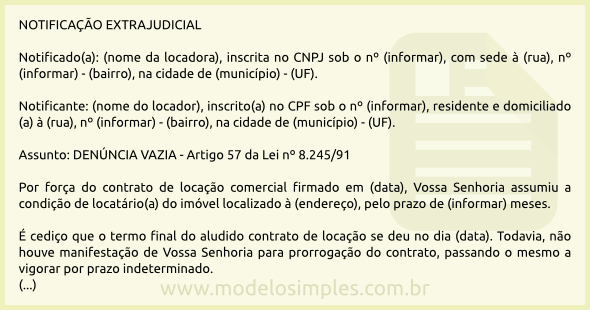 NOTIFICAÇÃO EXTRAJUDICIAL

Notificado(a): (nome da locadora), inscrita no CNPJ sob o nº (informar), com sede à (rua), nº (informar) - (bairro), na cidade de (município) - (UF).

Notificante: (nome do locador), inscrito(a) no CPF sob o nº (informar), residente e domiciliado (a) à (rua), nº (informar) - (bairro), na cidade de (município) - (UF).

Assunto: DENÚNCIA VAZIA - Artigo 57 da Lei nº 8.245/91

Por força do contrato de locação comercial firmado em (data), Vossa Senhoria assumiu a condição de locatário(a) do imóvel localizado à (endereço), pelo prazo de (informar) meses.

É cediço que o termo final do aludido contrato de locação se deu no dia (data). Todavia, não houve manifestação de Vossa Senhoria para prorrogação do contrato, passando o mesmo a vigorar por prazo indeterminado.
(...)

www.modelosimples.com.br